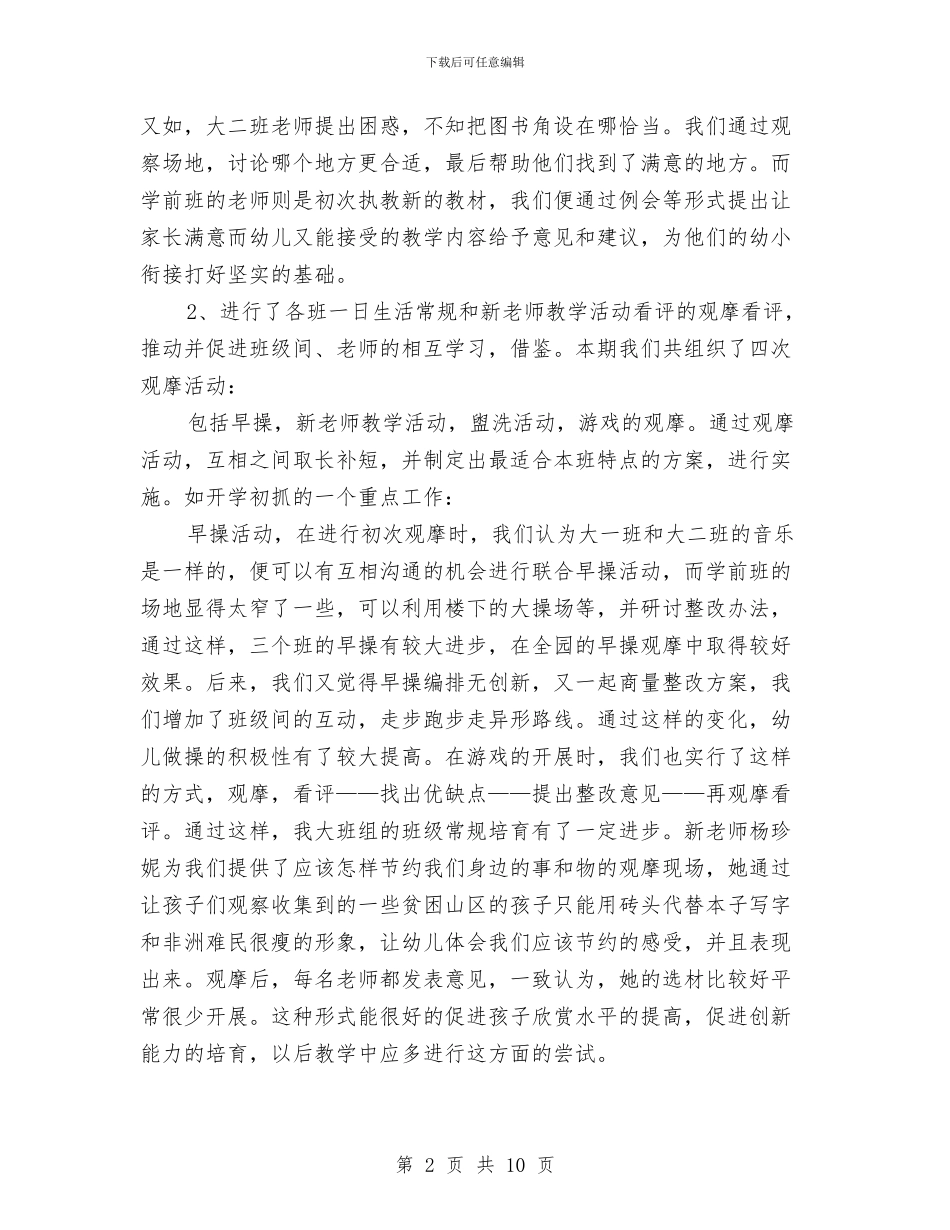 下载后可任意编辑

又如，大二班老师提出困惑，不知把图书角设在哪恰当。我们通过观察场地，讨论哪个地方更合适，最后帮助他们找到了满意的地方。而学前班的老师则是初次执教新的教材，我们便通过例会等形式提出让家长满意而幼儿又能接受的教学内容给予意见和建议，为他们的幼小衔接打好坚实的基础。

2、进行了各班一日生活常规和新老师教学活动看评的观摩看评，推动并促进班级间、老师的相互学习，借鉴。本期我们共组织了四次观摩活动：

包括早操，新老师教学活动，盥洗活动，游戏的观摩。通过观摩活动，互相之间取长补短，并制定出最适合本班特点的方案，进行实施。如开学初抓的一个重点工作：

早操活动，在进行初次观摩时，我们认为大一班和大二班的音乐是一样的，便可以有互相沟通的机会进行联合早操活动，而学前班的场地显得太窄了一些，可以利用楼下的大操场等，并研讨整改办法，通过这样，三个班的早操有较大进步，在全园的早操观摩中取得较好效果。后来，我们又觉得早操编排无创新，又一起商量整改方案，我们增加了班级间的互动，走步跑步走异形路线。通过这样的变化，幼儿做操的积极性有了较大提高。在游戏的开展时，我们也实行了这样的方式，观摩，看评——找出优缺点——提出整改意见——再观摩看评。通过这样，我大班组的班级常规培育有了一定进步。新老师杨珍妮为我们提供了应该怎样节约我们身边的事和物的观摩现场，她通过让孩子们观察收集到的一些贫困山区的孩子只能用砖头代替本子写字和非洲难民很瘦的形象，让幼儿体会我们应该节约的感受，并且表现出来。观摩后，每名老师都发表意见，一致认为，她的选材比较好平常很少开展。这种形式能很好的促进孩子欣赏水平的提高，促进创新能力的培育，以后教学中应多进行这方面的尝试。

第 2 页 共 10 页